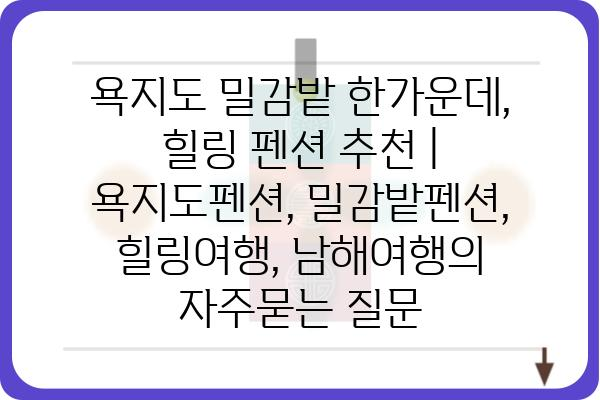 욕지도 밀감밭 한가운데, 힐링 펜션 추천 | 욕지도펜션, 밀감밭펜션, 힐링여행, 남해여행의 자주묻는 질문